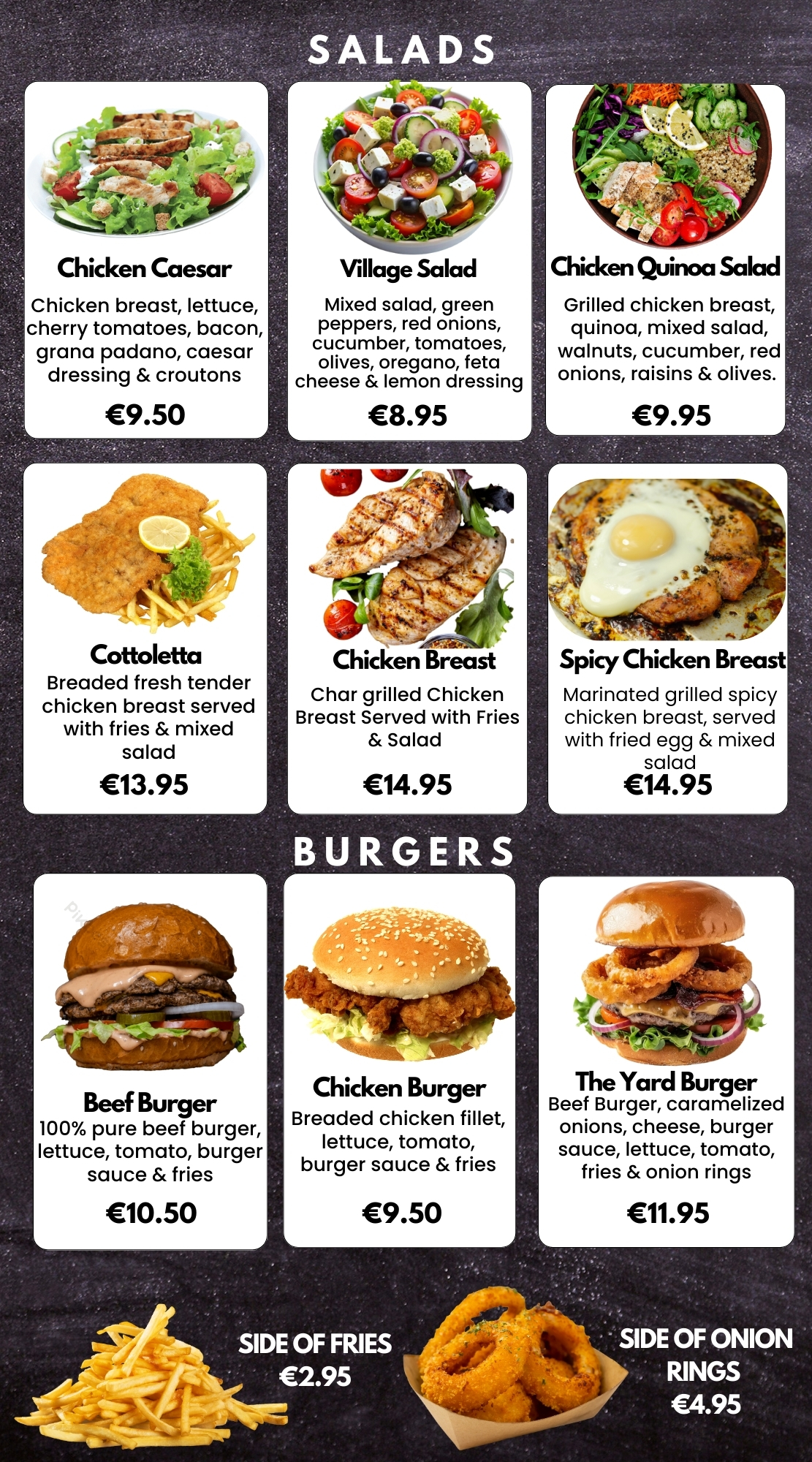 SALADS

Chicken Caesar

Chicken breast, lettuce, cherry tomatoes, bacon, grana padano, caesar dressing & croutons

€9.50

Village Salad

Mixed salad, green peppers, red onions, cucumber, tomatoes, olives, oregano, feta cheese & lemon dressing

€8.95

Chicken Quinoa Salad

Grilled chicken breast, quinoa, mixed salad, walnuts, cucumber, red onions, raisins & olives.

€9.95

Cottoletta

Breaded fresh tender chicken breast served with fries & mixed salad

€13.95

Chicken Breast

Char grilled Chicken Breast Served with Fries & Salad

€14.95

Spicy Chicken Breast

Marinated grilled spicy chicken breast, served with fried egg & mixed salad

€14.95

BURGERS

Beef Burger

100% pure beef burger, lettuce, tomato, burger sauce & fries

€10.50

Chicken Burger

Breaded chicken fillet, lettuce, tomato, burger sauce & fries

€9.50

The Yard Burger

Beef Burger, caramelized onions, cheese, burger sauce, lettuce, tomato, fries & onion rings

€11.95

SIDE OF FRIES
€2.95

SIDE OF ONION RINGS
€4.95